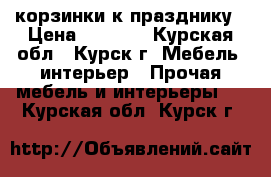 корзинки к празднику Цена Курская обл Курск г Мебель интерьер Прочая мебель и интерьеры Курская обл Курск г

http://Объявлений.сайт